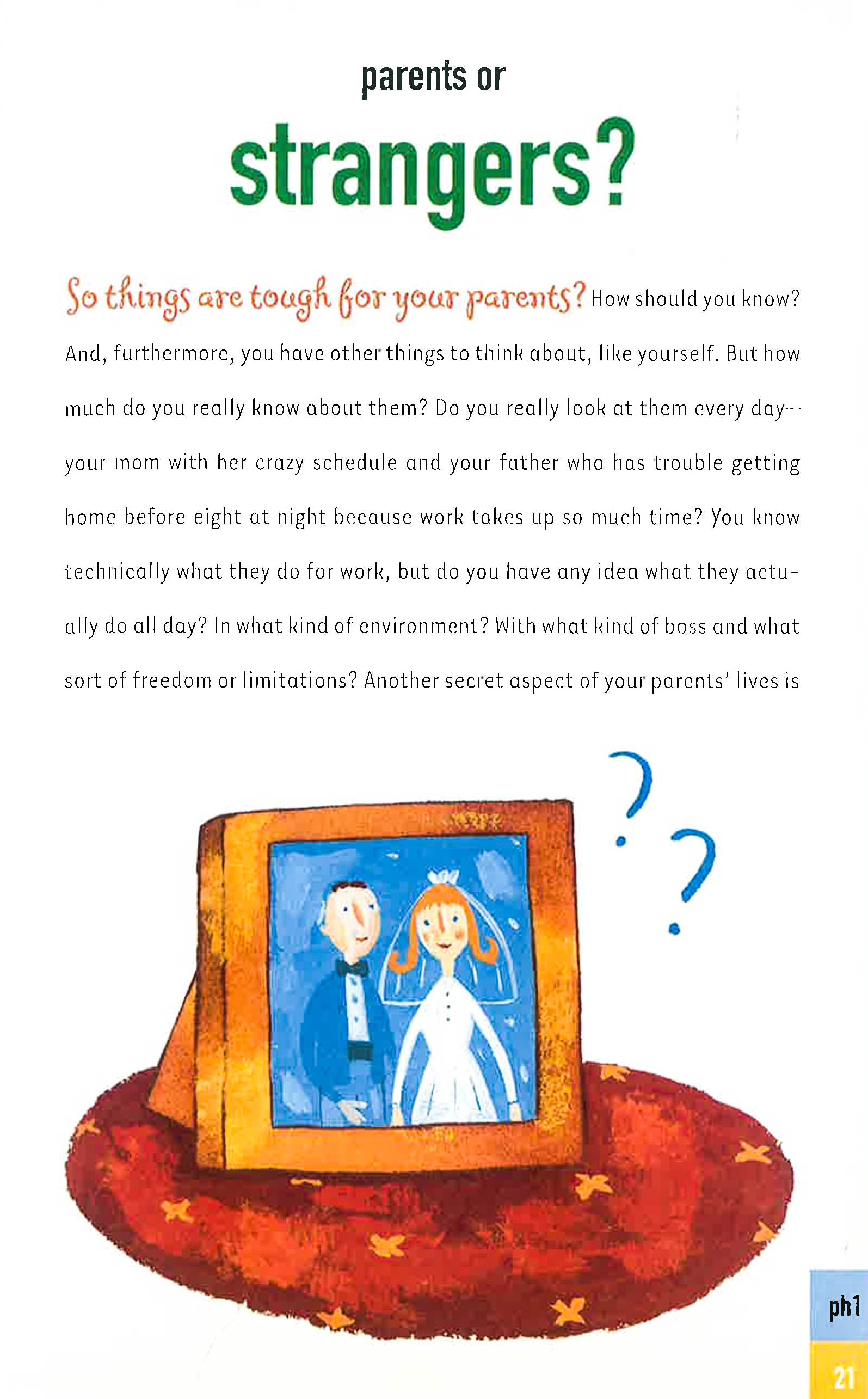 parents or

strangers?

So things are tough for your parents? How should you know? And, furthermore, you have other things to think about, like yourself. But how much do you really know about them? Do you really look at them every day—your mom with her crazy schedule and your father who has trouble getting home before eight at night because work takes up so much time? You know technically what they do for work, but do you have any idea what they actually do all day? In what kind of environment? With what kind of boss and what sort of freedom or limitations? Another secret aspect of your parents' lives is

ph1

21